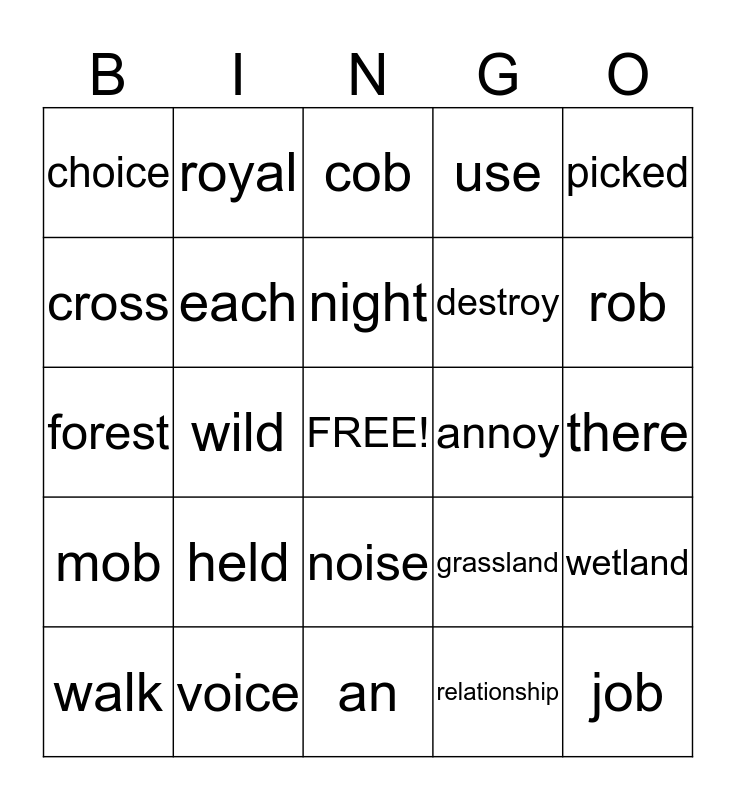 | B | I | N | G | O |
|---|---|---|---|---|
| choice | royal | cob | use | picked |
| cross | each | night | destroy | rob |
| forest | wild | FREE! | annoy | there |
| mob | held | noise | grassland | wetland |
| walk | voice | an | relationship | job |